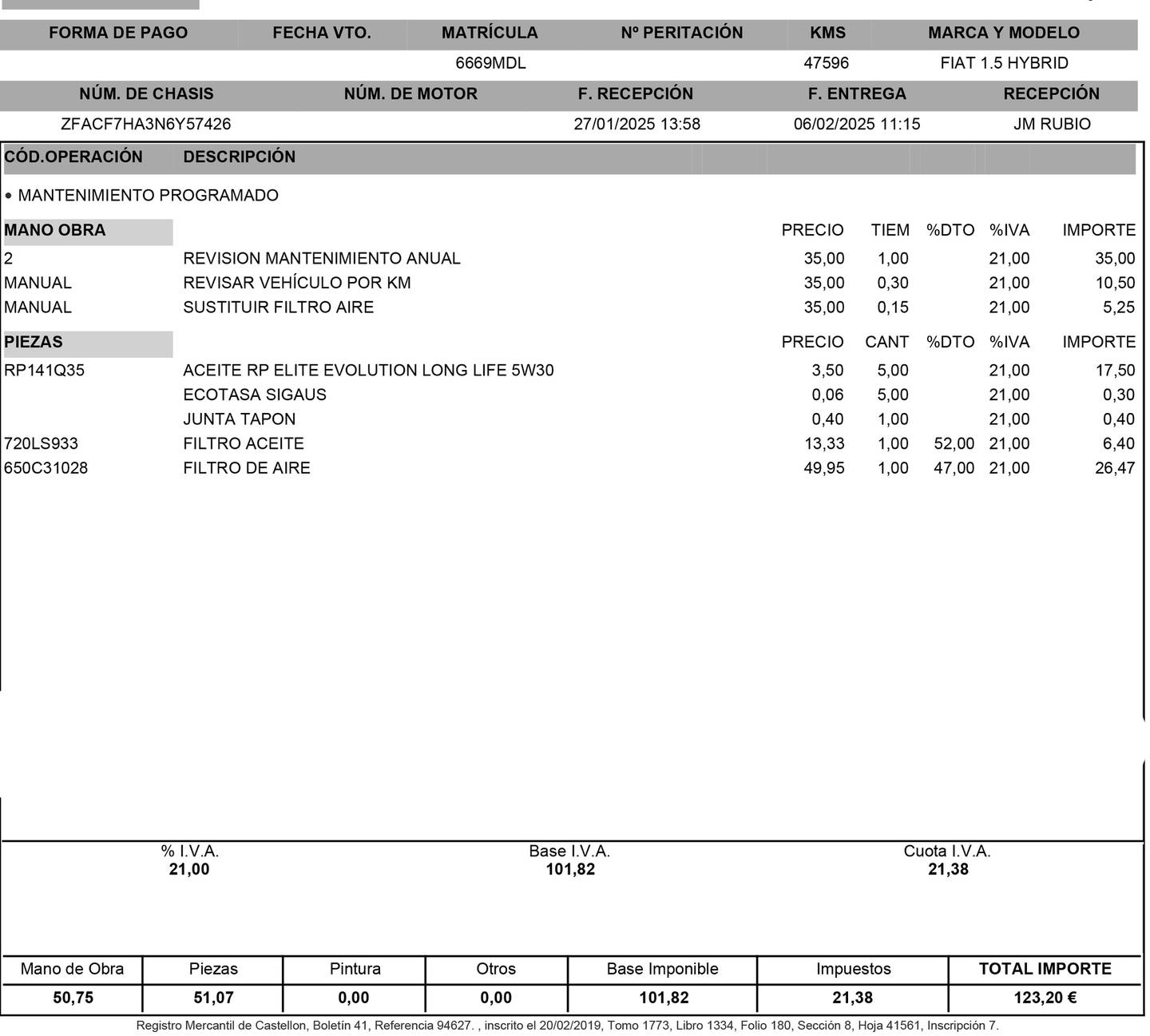 | FORMA DE PAGO | FECHA VTO. | MATRÍCULA | Nº PERITACIÓN | KMS | MARCA Y MODELO |
|---|---|---|---|---|---|
| | | 6669MDL | | 47596 | FIAT 1.5 HYBRID |

| NÚM. DE CHASIS | NÚM. DE MOTOR | F. RECEPCIÓN | F. ENTREGA | RECEPCIÓN |
|---|---|---|---|---|
| ZFACF7HA3N6Y57426 | | 27/01/2025 13:58 | 06/02/2025 11:15 | JM RUBIO |

CÓD.OPERACIÓN DESCRIPCIÓN

• MANTENIMIENTO PROGRAMADO

| MANO OBRA | | PRECIO | TIEM | %DTO | %IVA | IMPORTE |
|---|---|---|---|---|---|---|
| 2 | REVISION MANTENIMIENTO ANUAL | 35,00 | 1,00 | | 21,00 | 35,00 |
| MANUAL | REVISAR VEHÍCULO POR KM | 35,00 | 0,30 | | 21,00 | 10,50 |
| MANUAL | SUSTITUIR FILTRO AIRE | 35,00 | 0,15 | | 21,00 | 5,25 |

| PIEZAS | | PRECIO | CANT | %DTO | %IVA | IMPORTE |
|---|---|---|---|---|---|---|
| RP141Q35 | ACEITE RP ELITE EVOLUTION LONG LIFE 5W30 | 3,50 | 5,00 | | 21,00 | 17,50 |
| | ECOTASA SIGAUS | 0,06 | 5,00 | | 21,00 | 0,30 |
| | JUNTA TAPON | 0,40 | 1,00 | | 21,00 | 0,40 |
| 720LS933 | FILTRO ACEITE | 13,33 | 1,00 | 52,00 | 21,00 | 6,40 |
| 650C31028 | FILTRO DE AIRE | 49,95 | 1,00 | 47,00 | 21,00 | 26,47 |

| % I.V.A. | Base I.V.A. | Cuota I.V.A. |
|---|---|---|
| 21,00 | 101,82 | 21,38 |

| Mano de Obra | Piezas | Pintura | Otros | Base Imponible | Impuestos | TOTAL IMPORTE |
|---|---|---|---|---|---|---|
| 50,75 | 51,07 | 0,00 | 0,00 | 101,82 | 21,38 | 123,20 € |

Registro Mercantil de Castellon, Boletín 41, Referencia 94627. , inscrito el 20/02/2019, Tomo 1773, Libro 1334, Folio 180, Sección 8, Hoja 41561, Inscripción 7.